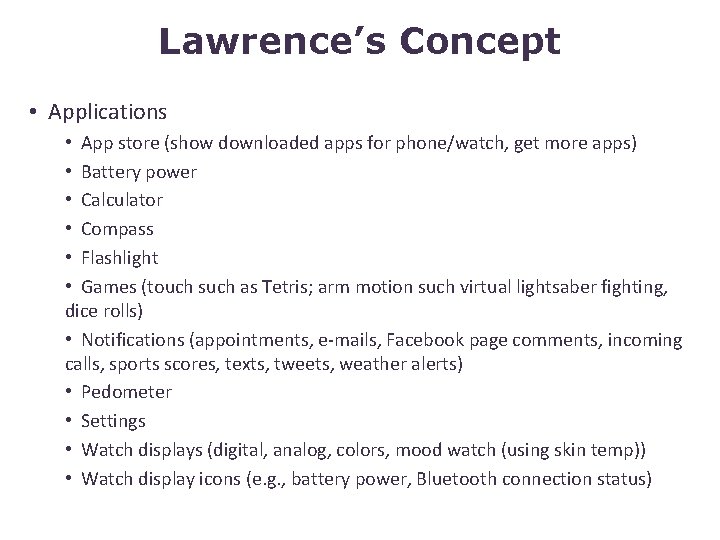 Lawrence's Concept

• Applications
• App store (show downloaded apps for phone/watch, get more apps)
• Battery power
• Calculator
• Compass
• Flashlight
• Games (touch such as Tetris; arm motion such virtual lightsaber fighting, dice rolls)
• Notifications (appointments, e-mails, Facebook page comments, incoming calls, sports scores, texts, tweets, weather alerts)
• Pedometer
• Settings
• Watch displays (digital, analog, colors, mood watch (using skin temp))
• Watch display icons (e.g., battery power, Bluetooth connection status)